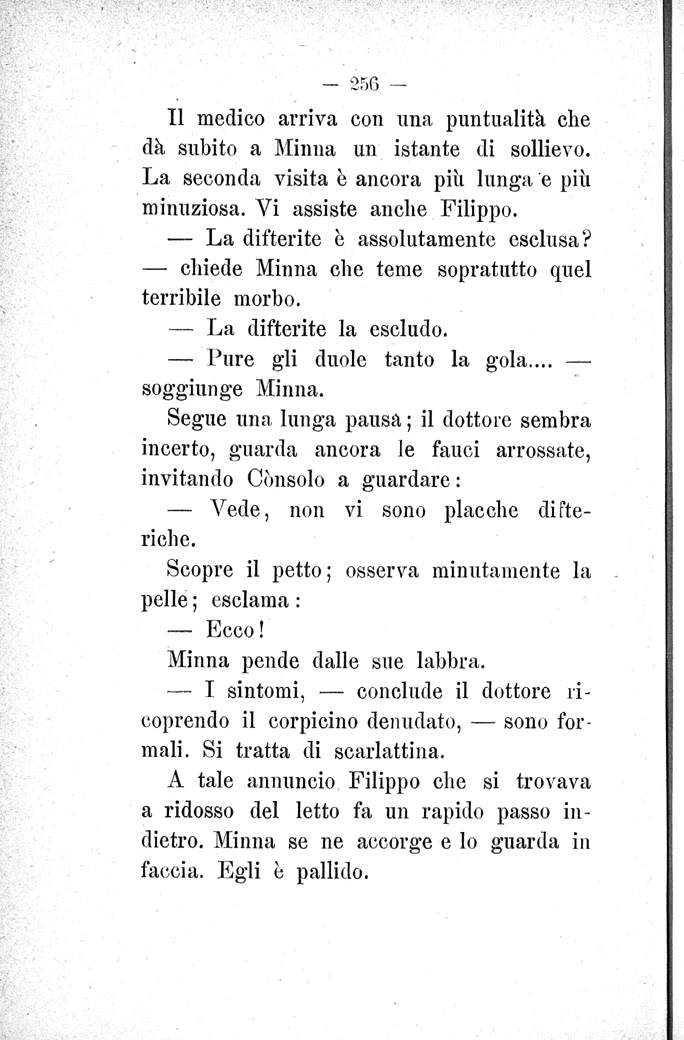 — 256 —

Il medico arriva con una puntualità che dà subito a Minna un istante di sollievo. La seconda visita è ancora più lunga e più minuziosa. Vi assiste anche Filippo.

— La difterite è assolutamente esclusa? — chiede Minna che teme sopratutto quel terribile morbo.

— La difterite la escludo.

— Pure gli duole tanto la gola.... — soggiunge Minna.

Segue una lunga pausa; il dottore sembra incerto, guarda ancora le fauci arrossate, invitando Cònsolo a guardare:

— Vede, non vi sono placche difteriche.

Scopre il petto; osserva minutamente la pelle; esclama:

— Ecco!

Minna pende dalle sue labbra.

— I sintomi, — conclude il dottore ricoprendo il corpicino denudato, — sono formali. Si tratta di scarlattina.

A tale annuncio Filippo che si trovava a ridosso del letto fa un rapido passo indietro. Minna se ne accorge e lo guarda in faccia. Egli è pallido.